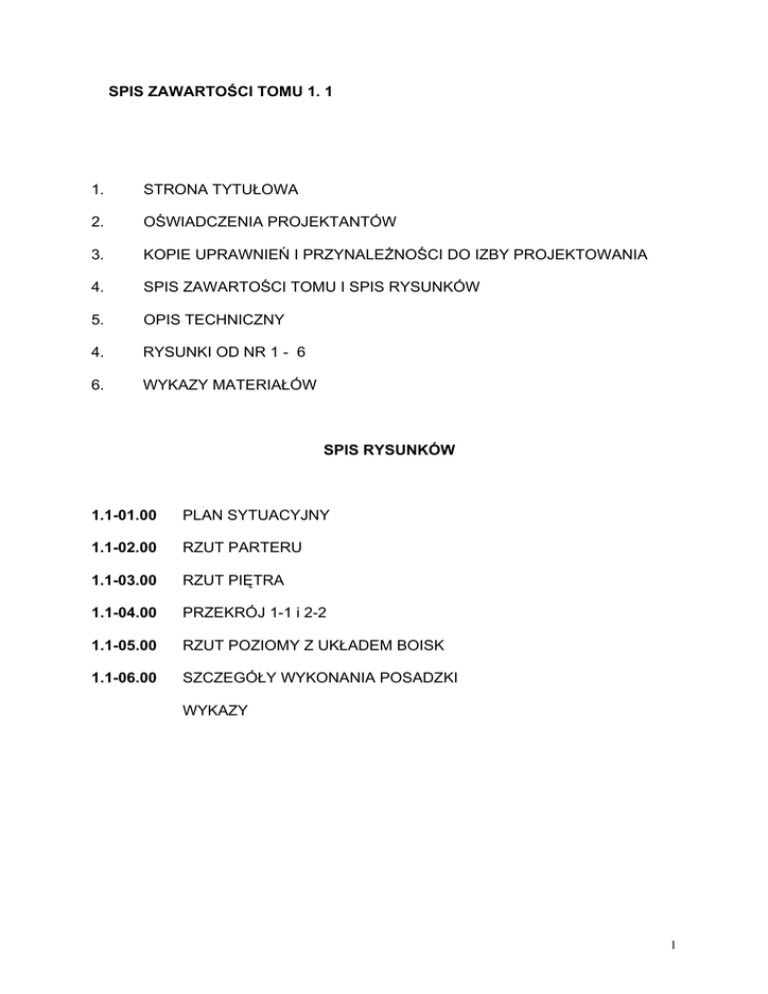 SPIS ZAWARTOŚCI TOMU 1. 1

1. STRONA TYTUŁOWA

2. OŚWIADCZENIA PROJEKTANTÓW

3. KOPIE UPRAWNIEŃ I PRZYNALEŻNOŚCI DO IZBY PROJEKTOWANIA

4. SPIS ZAWARTOŚCI TOMU I SPIS RYSUNKÓW

5. OPIS TECHNICZNY

4. RYSUNKI OD NR 1 - 6

6. WYKAZY MATERIAŁÓW

SPIS RYSUNKÓW

1.1-01.00 PLAN SYTUACYJNY

1.1-02.00 RZUT PARTERU

1.1-03.00 RZUT PIĘTRA

1.1-04.00 PRZEKRÓJ 1-1 i 2-2

1.1-05.00 RZUT POZIOMY Z UKŁADEM BOISK

1.1-06.00 SZCZEGÓŁY WYKONANIA POSADZKI

WYKAZY

1